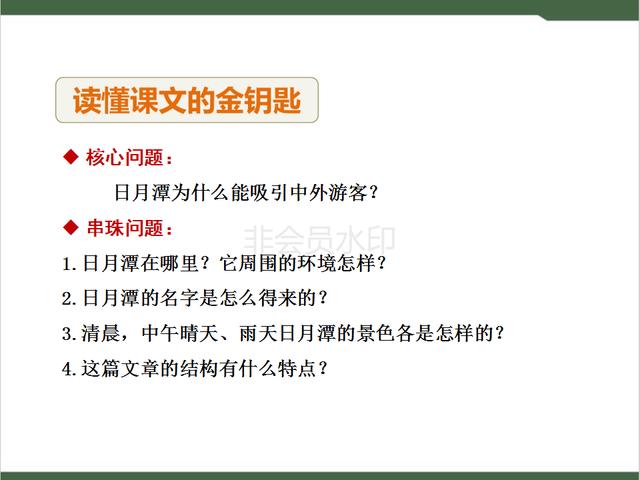 读懂课文的金钥匙

◆ 核心问题：

日月潭为什么能吸引中外游客？

◆ 串珠问题：

1.日月潭在哪里？它周围的环境怎样？

2.日月潭的名字是怎么得来的？

3.清晨，中午晴天、雨天日月潭的景色各是怎样的？

4.这篇文章的结构有什么特点？

非会员水印